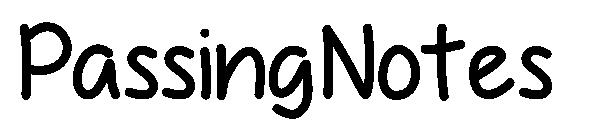 PassingNotes